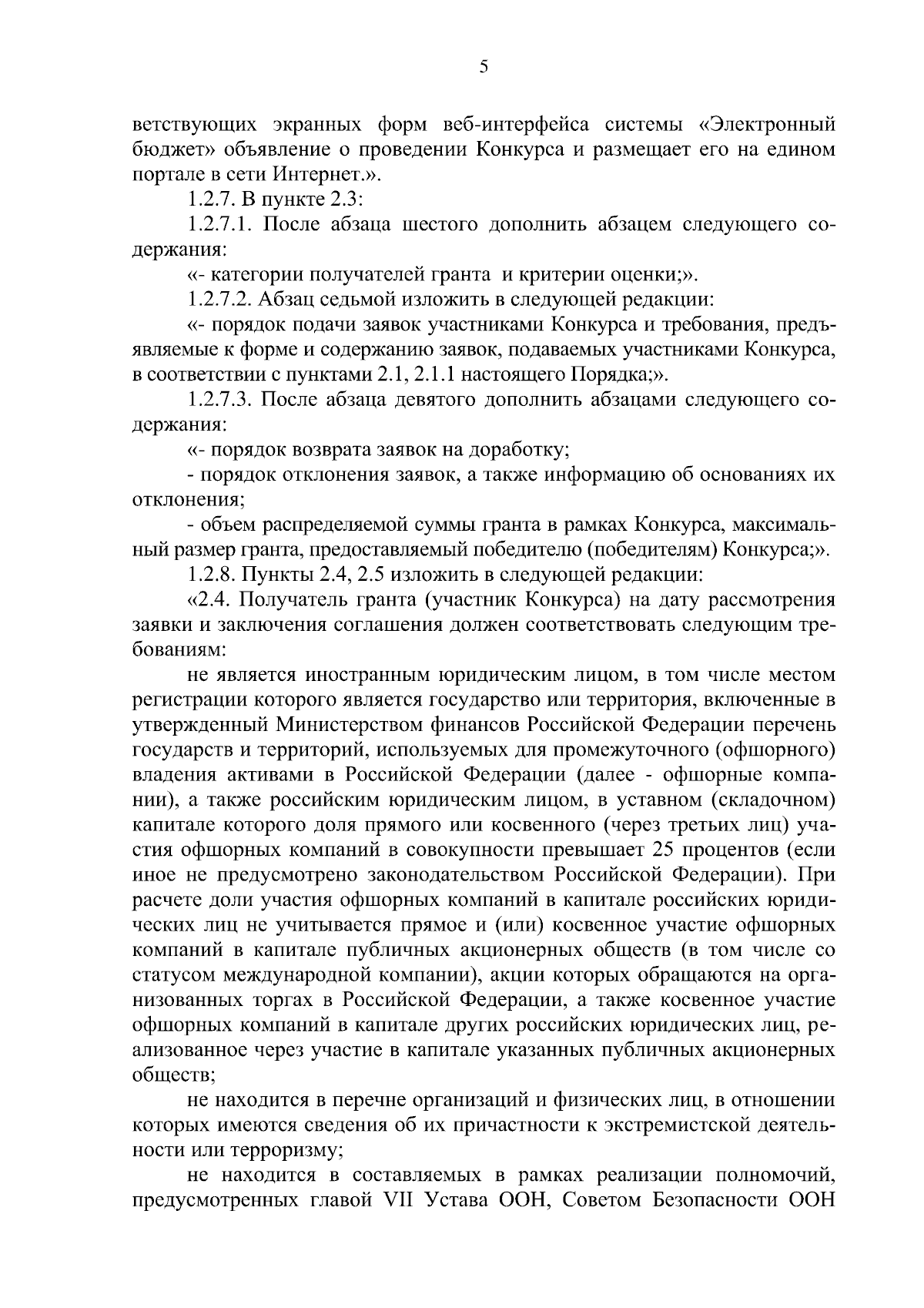 5

ветствующих экранных форм веб-интерфейса системы «Электронный бюджет» объявление о проведении Конкурса и размещает его на едином портале в сети Интернет.».

1.2.7. В пункте 2.3:

1.2.7.1. После абзаца шестого дополнить абзацем следующего содержания:

«- категории получателей гранта и критерии оценки;».

1.2.7.2. Абзац седьмой изложить в следующей редакции:

«- порядок подачи заявок участниками Конкурса и требования, предъявляемые к форме и содержанию заявок, подаваемых участниками Конкурса, в соответствии с пунктами 2.1, 2.1.1 настоящего Порядка;».

1.2.7.3. После абзаца девятого дополнить абзацами следующего содержания:

«- порядок возврата заявок на доработку;

- порядок отклонения заявок, а также информацию об основаниях их отклонения;

- объем распределяемой суммы гранта в рамках Конкурса, максимальный размер гранта, предоставляемый победителю (победителям) Конкурса;».

1.2.8. Пункты 2.4, 2.5 изложить в следующей редакции:

«2.4. Получатель гранта (участник Конкурса) на дату рассмотрения заявки и заключения соглашения должен соответствовать следующим требованиям:

не является иностранным юридическим лицом, в том числе местом регистрации которого является государство или территория, включенные в утвержденный Министерством финансов Российской Федерации перечень государств и территорий, используемых для промежуточного (офшорного) владения активами в Российской Федерации (далее - офшорные компании), а также российским юридическим лицом, в уставном (складочном) капитале которого доля прямого или косвенного (через третьих лиц) участия офшорных компаний в совокупности превышает 25 процентов (если иное не предусмотрено законодательством Российской Федерации). При расчете доли участия офшорных компаний в капитале российских юридических лиц не учитывается прямое и (или) косвенное участие офшорных компаний в капитале публичных акционерных обществ (в том числе со статусом международной компании), акции которых обращаются на организованных торгах в Российской Федерации, а также косвенное участие офшорных компаний в капитале других российских юридических лиц, реализованное через участие в капитале указанных публичных акционерных обществ;

не находится в перечне организаций и физических лиц, в отношении которых имеются сведения об их причастности к экстремистской деятельности или терроризму;

не находится в составляемых в рамках реализации полномочий, предусмотренных главой VII Устава ООН, Советом Безопасности ООН